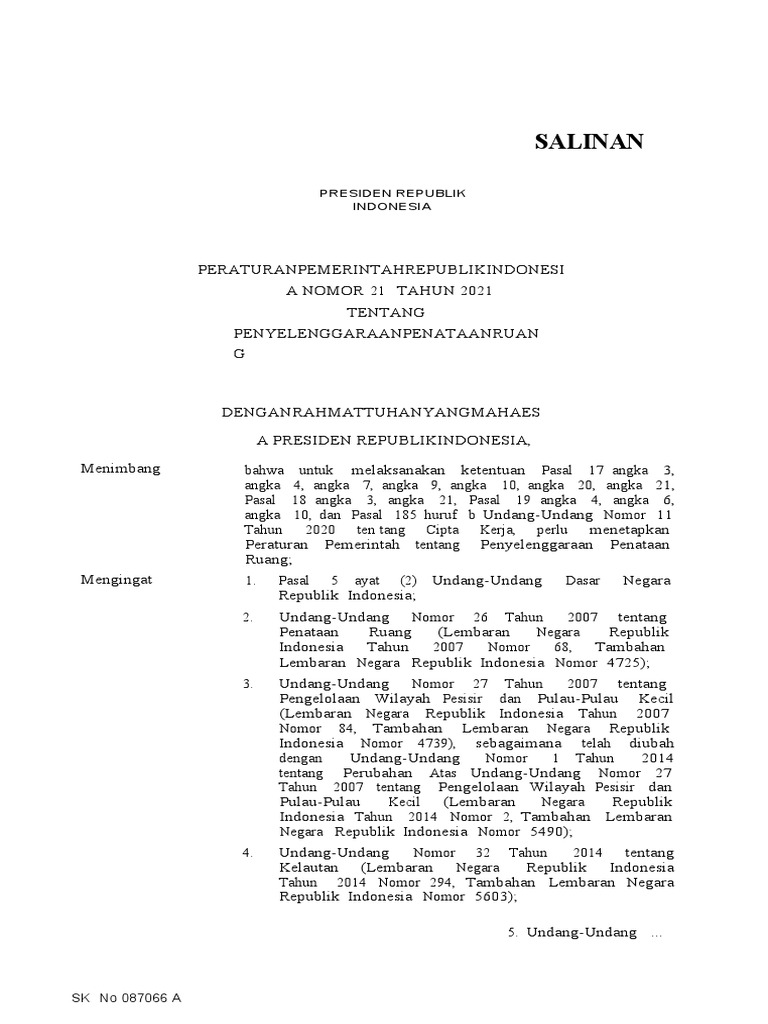 SALINAN

PRESIDEN REPUBLIK INDONESIA

PERATURANPEMERINTAHREPUBLIKINDONESI A NOMOR 21 TAHUN 2021
TENTANG
PENYELENGGARAANPENATAANRUAN G

DENGANRAHMATTUHANYANGMAHAES A PRESIDEN REPUBLIKINDONESIA,

Menimbang
bahwa untuk melaksanakan ketentuan Pasal 17 angka 3, angka 4, angka 7, angka 9, angka 10, angka 20, angka 21, Pasal 18 angka 3, angka 21, Pasal 19 angka 4, angka 6, angka 10, dan Pasal 185 huruf b Undang-Undang Nomor 11 Tahun 2020 tentang Cipta Kerja, perlu menetapkan Peraturan Pemerintah tentang Penyelenggaraan Penataan Ruang;

Mengingat
1. Pasal 5 ayat (2) Undang-Undang Dasar Negara Republik Indonesia;
2. Undang-Undang Nomor 26 Tahun 2007 tentang Penataan Ruang (Lembaran Negara Republik Indonesia Tahun 2007 Nomor 68, Tambahan Lembaran Negara Republik Indonesia Nomor 4725);
3. Undang-Undang Nomor 27 Tahun 2007 tentang Pengelolaan Wilayah Pesisir dan Pulau-Pulau Kecil (Lembaran Negara Republik Indonesia Tahun 2007 Nomor 84, Tambahan Lembaran Negara Republik Indonesia Nomor 4739), sebagaimana telah diubah dengan Undang-Undang Nomor 1 Tahun 2014 tentang Perubahan Atas Undang-Undang Nomor 27 Tahun 2007 tentang Pengelolaan Wilayah Pesisir dan Pulau-Pulau Kecil (Lembaran Negara Republik Indonesia Tahun 2014 Nomor 2, Tambahan Lembaran Negara Republik Indonesia Nomor 5490);
4. Undang-Undang Nomor 32 Tahun 2014 tentang Kelautan (Lembaran Negara Republik Indonesia Tahun 2014 Nomor 294, Tambahan Lembaran Negara Republik Indonesia Nomor 5603);

5. Undang-Undang ...

SK No 087066 A